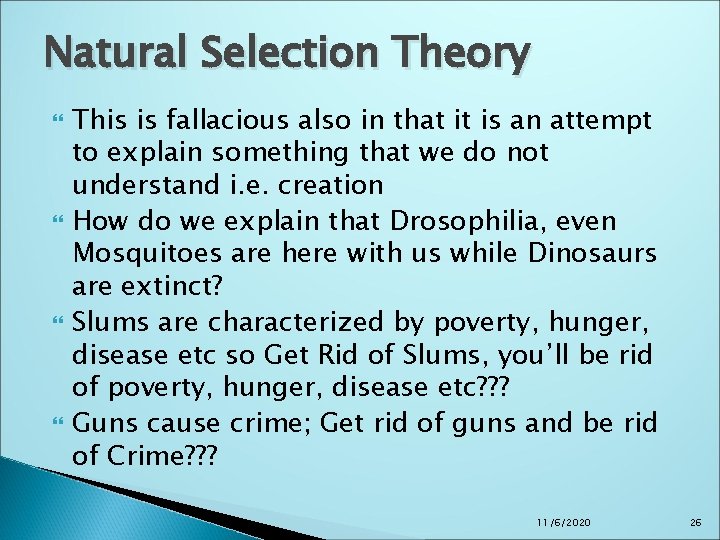 Natural Selection Theory

This is fallacious also in that it is an attempt to explain something that we do not understand i.e. creation

How do we explain that Drosophilia, even Mosquitoes are here with us while Dinosaurs are extinct?

Slums are characterized by poverty, hunger, disease etc so Get Rid of Slums, you'll be rid of poverty, hunger, disease etc???

Guns cause crime; Get rid of guns and be rid of Crime???

11/6/2020

26